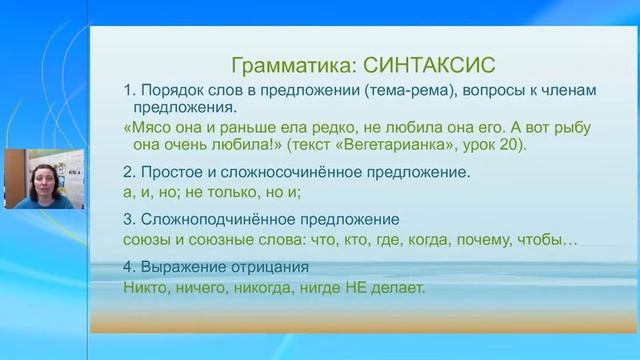 Грамматика: СИНТАКСИС

1. Порядок слов в предложении (тема-рема), вопросы к членам предложения.

«Мясо она и раньше ела редко, не любила она его. А вот рыбу она очень любила!» (текст «Вегетарианка», урок 20).

2. Простое и сложносочинённое предложение.

а, и, но; не только, но и;

3. Сложноподчинённое предложение

союзы и союзные слова: что, кто, где, когда, почему, чтобы…

4. Выражение отрицания

Никто, ничего, никогда, нигде НЕ делает.